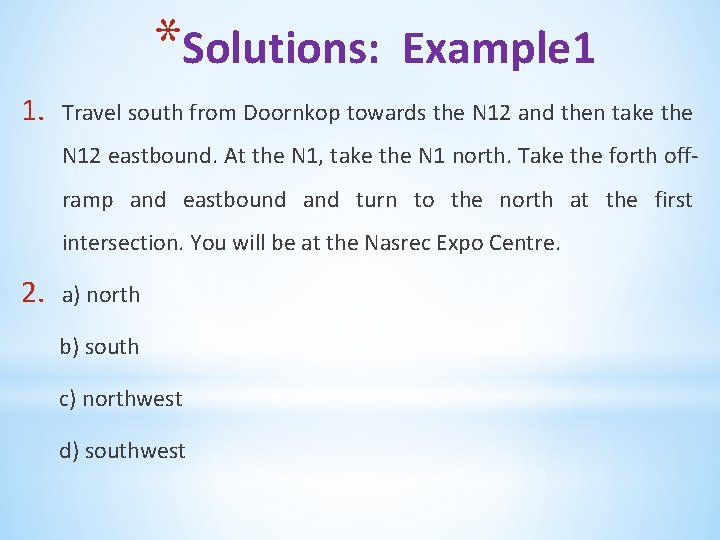 *Solutions: Example1

1. Travel south from Doornkop towards the N12 and then take the N12 eastbound. At the N1, take the N1 north. Take the forth off-ramp and eastbound and turn to the north at the first intersection. You will be at the Nasrec Expo Centre.

2. a) north

b) south

c) northwest

d) southwest